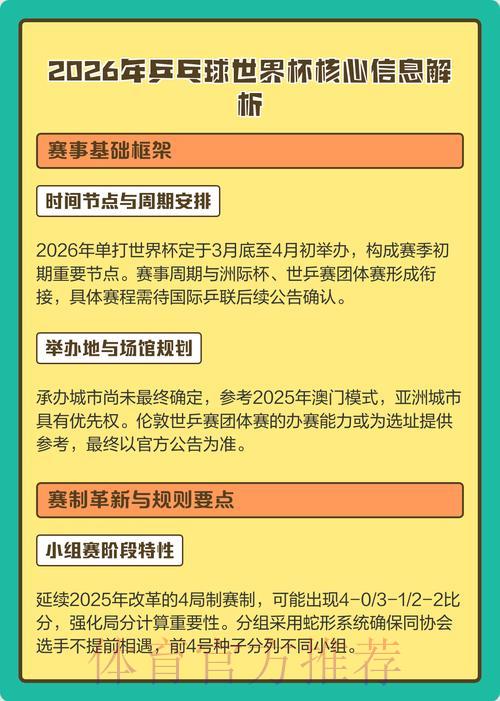 2026年乒乓球世界杯核心信息解析

赛事基础框架

时间节点与周期安排

2026年单打世界杯定于3月底至4月初举办，构成赛季初期重要节点。赛事周期与洲际杯、世乒赛团体赛形成衔接，具体赛程需待国际乒联后续公告确认。

举办地与场馆规划

承办城市尚未最终确定，参考2025年澳门模式，亚洲城市具有优先权。伦敦世乒赛团体赛的办赛能力或为选址提供参考，最终以官方公告为准。

赛制革新与规则要点

小组赛阶段特性

延续2025年改革的4局制赛制，可能出现4-0/3-1/2-2比分，强化局分计算重要性。分组采用蛇形系统确保同协会选手不提前相遇，前4号种子分列不同小组。

体育官方推荐